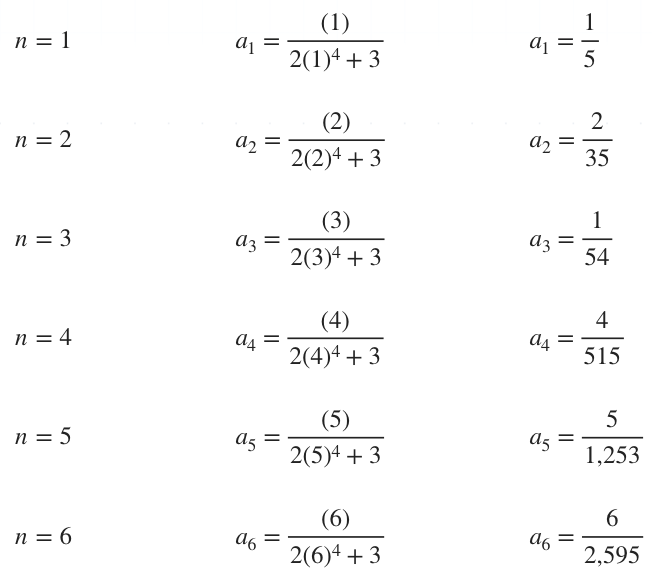 $n = 1$ $a_1 = \frac{(1)}{2(1)^4 + 3}$ $a_1 = \frac{1}{5}$

$n = 2$ $a_2 = \frac{(2)}{2(2)^4 + 3}$ $a_2 = \frac{2}{35}$

$n = 3$ $a_3 = \frac{(3)}{2(3)^4 + 3}$ $a_3 = \frac{1}{54}$

$n = 4$ $a_4 = \frac{(4)}{2(4)^4 + 3}$ $a_4 = \frac{4}{515}$

$n = 5$ $a_5 = \frac{(5)}{2(5)^4 + 3}$ $a_5 = \frac{5}{1,253}$

$n = 6$ $a_6 = \frac{(6)}{2(6)^4 + 3}$ $a_6 = \frac{6}{2,595}$